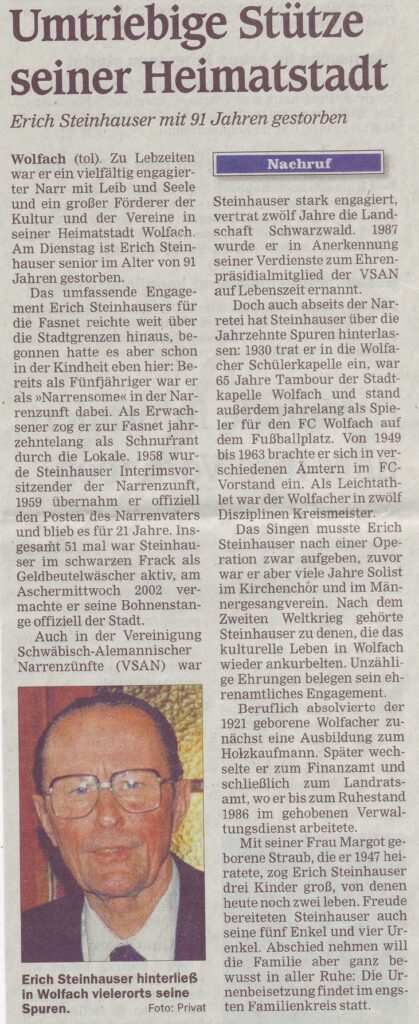 Umtriebige Stütze seiner Heimatstadt

Erich Steinhauser mit 91 Jahren gestorben

Wolfach (tol). Zu Lebzeiten war er ein vielfältig engagierter Narr mit Leib und Seele und ein großer Förderer der Kultur und der Vereine in seiner Heimatstadt Wolfach. Am Dienstag ist Erich Steinhauser senior im Alter von 91 Jahren gestorben.

Das umfassende Engagement Erich Steinhausers für die Fasnet reichte weit über die Stadtgrenzen hinaus, begonnen hatte es aber schon in der Kindheit eben hier: Bereits als Fünfjähriger war er als »Narrensome« in der Narrenzunft dabei. Als Erwachsener zog er zur Fasnet jahrzehntelang als Schnurrant durch die Lokale. 1958 wurde Steinhauser Interimsvorsitzender der Narrenzunft, 1959 übernahm er offiziell den Posten des Narrenvaters und blieb es für 21 Jahre. Insgesamt 51 mal war Steinhauser im schwarzen Frack als Geldbeutelwäscher aktiv, am Aschermittwoch 2002 vermachte er seine Bohnenstange offiziell der Stadt.

Auch in der Vereinigung Schwäbisch-Alemannischer Narrenzünfte (VSAN) war

Erich Steinhauser hinterließ in Wolfach vielerorts seine Spuren. Foto: Privat

Nachruf

Steinhauser stark engagiert, vertrat zwölf Jahre die Landschaft Schwarzwald. 1987 wurde er in Anerkennung seiner Verdienste zum Ehrenpräsidialmitglied der VSAN auf Lebenszeit ernannt.

Doch auch abseits der Narretei hat Steinhauser über die Jahrzehnte Spuren hinterlassen: 1930 trat er in die Wolfacher Schülerkapelle ein, war 65 Jahre Tambour der Stadtkapelle Wolfach und stand außerdem jahrelang als Spieler für den FC Wolfach auf dem Fußballplatz. Von 1949 bis 1963 brachte er sich in verschiedenen Ämtern im FC-Vorstand ein. Als Leichtathlet war der Wolfacher in zwölf Disziplinen Kreismeister.

Das Singen musste Erich Steinhauser nach einer Operation zwar aufgeben, zuvor war er aber viele Jahre Solist im Kirchenchor und im Männergesangverein. Nach dem Zweiten Weltkrieg gehörte Steinhauser zu denen, die das kulturelle Leben in Wolfach wieder ankurbelten. Unzählige Ehrungen belegen sein ehrenamtliches Engagement.

Beruflich absolvierte der 1921 geborene Wolfacher zunächst eine Ausbildung zum Holzkaufmann. Später wechselte er zum Finanzamt und schließlich zum Landratsamt, wo er bis zum Ruhestand 1986 im gehobenen Verwaltungsdienst arbeitete.

Mit seiner Frau Margot geborene Straub, die er 1947 heiratete, zog Erich Steinhauser drei Kinder groß, von denen heute noch zwei leben. Freude bereiteten Steinhauser auch seine fünf Enkel und vier Urenkel. Abschied nehmen will die Familie aber ganz bewusst in aller Ruhe: Die Urnenbeisetzung findet im engsten Familienkreis statt.